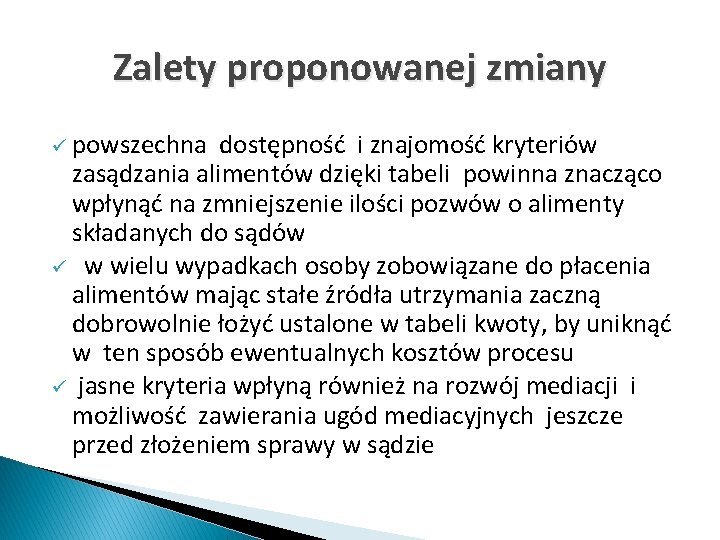 Zalety proponowanej zmiany

✓ powszechna dostępność i znajomość kryteriów zasądzania alimentów dzięki tabeli powinna znacząco wpłynąć na zmniejszenie ilości pozwów o alimenty składanych do sądów

✓ w wielu wypadkach osoby zobowiązane do płacenia alimentów mając stałe źródła utrzymania zaczną dobrowolnie łożyć ustalone w tabeli kwoty, by uniknąć w ten sposób ewentualnych kosztów procesu

✓ jasne kryteria wpłyną również na rozwój mediacji i możliwość zawierania ugód mediacyjnych jeszcze przed złożeniem sprawy w sądzie